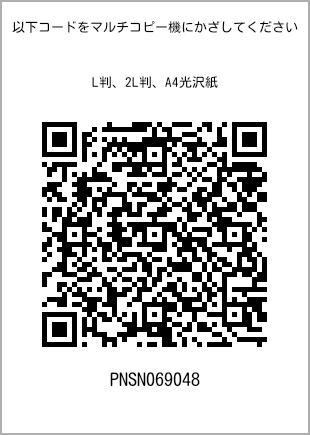 以下コードをマルチコピー機にかざしてください

L判、2L判、A4光沢紙

PNSN069048